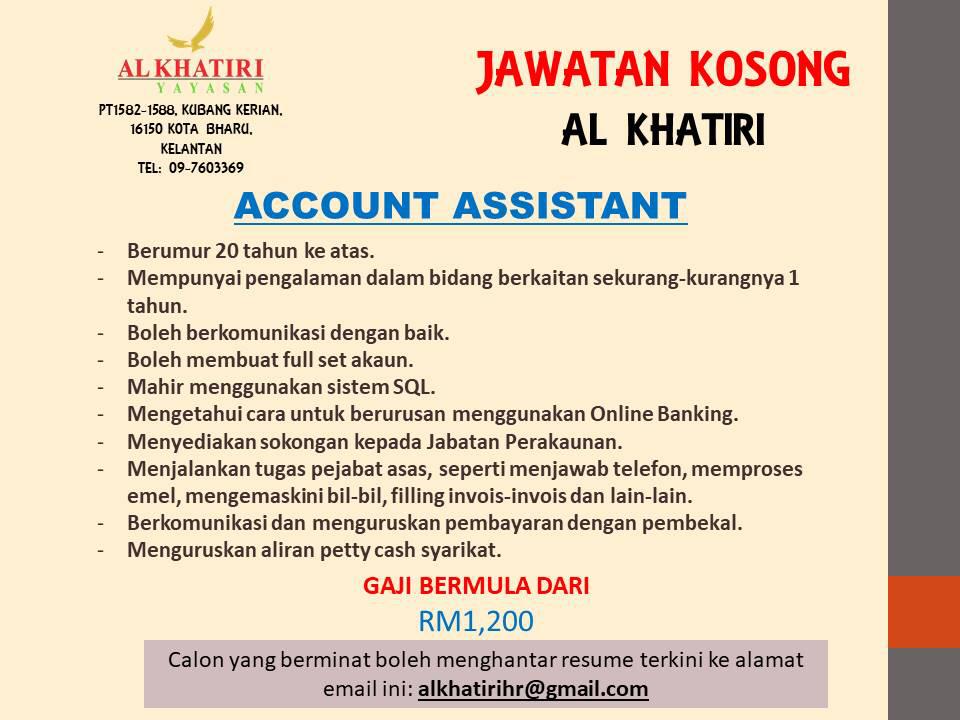 AL KHATIRI
YAYASAN

PT1582-1588, KUBANG KERIAN, 16150 KOTA BHARU, KELANTAN
TEL: 09-7603369

JAWATAN KOSONG
AL KHATIRI

ACCOUNT ASSISTANT

- Berumur 20 tahun ke atas.
- Mempunyai pengalaman dalam bidang berkaitan sekurang-kurangnya 1 tahun.
- Boleh berkomunikasi dengan baik.
- Boleh membuat full set akaun.
- Mahir menggunakan sistem SQL.
- Mengetahui cara untuk berurusan menggunakan Online Banking.
- Menyediakan sokongan kepada Jabatan Perakaunan.
- Menjalankan tugas pejabat asas, seperti menjawab telefon, memproses emel, mengemaskini bil-bil, filling invois-invois dan lain-lain.
- Berkomunikasi dan menguruskan pembayaran dengan pembekal.
- Menguruskan aliran petty cash syarikat.

GAJI BERMULA DARI
RM1,200

Calon yang berminat boleh menghantar resume terkini ke alamat email ini: alkhatirihr@gmail.com